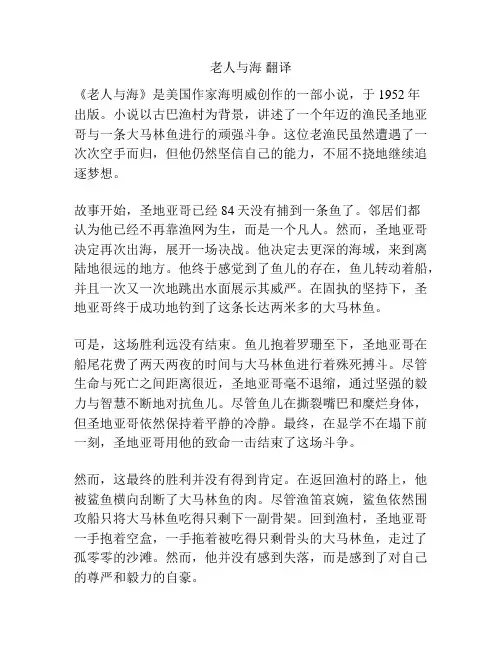 老人与海 翻译

《老人与海》是美国作家海明威创作的一部小说，于 1952 年出版。小说以古巴渔村为背景，讲述了一个年迈的渔民圣地亚哥与一条大马林鱼进行的顽强斗争。这位老渔民虽然遭遇了一次次空手而归，但他仍然坚信自己的能力，不屈不挠地继续追逐梦想。

故事开始，圣地亚哥已经 84 天没有捕到一条鱼了。邻居们都认为他已经不再靠渔网为生，而是一个凡人。然而，圣地亚哥决定再次出海，展开一场决战。他决定去更深的海域，来到离陆地很远的地方。他终于感觉到了鱼儿的存在，鱼儿转动着船，并且一次又一次地跳出水面展示其威严。在固执的坚持下，圣地亚哥终于成功地钓到了这条长达两米多的大马林鱼。

可是，这场胜利远没有结束。鱼儿抱着罗珊至下，圣地亚哥在船尾花费了两天两夜的时间与大马林鱼进行着殊死搏斗。尽管生命与死亡之间距离很近，圣地亚哥毫不退缩，通过坚强的毅力与智慧不断地对抗鱼儿。尽管鱼儿在撕裂嘴巴和糜烂身体，但圣地亚哥依然保持着平静的冷静。最终，在显学不在塌下前一刻，圣地亚哥用他的致命一击结束了这场斗争。

然而，这最终的胜利并没有得到肯定。在返回渔村的路上，他被鲨鱼横向刮断了大马林鱼的肉。尽管渔笛哀婉，鲨鱼依然围攻船只将大马林鱼吃得只剩下一副骨架。回到渔村，圣地亚哥一手抱着空盒，一手拖着被吃得只剩骨头的大马林鱼，走过了孤零零的沙滩。然而，他并没有感到失落，而是感到了对自己的尊严和毅力的自豪。